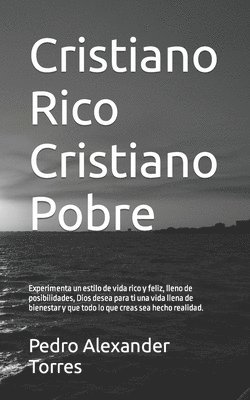 Cristiano Rico Cristiano Pobre

Experimenta un estilo de vida rico y feliz, lleno de posibilidades, Dios desea para ti una vida llena de bienestar y que todo lo que creas sea hecho realidad.

Pedro Alexander Torres